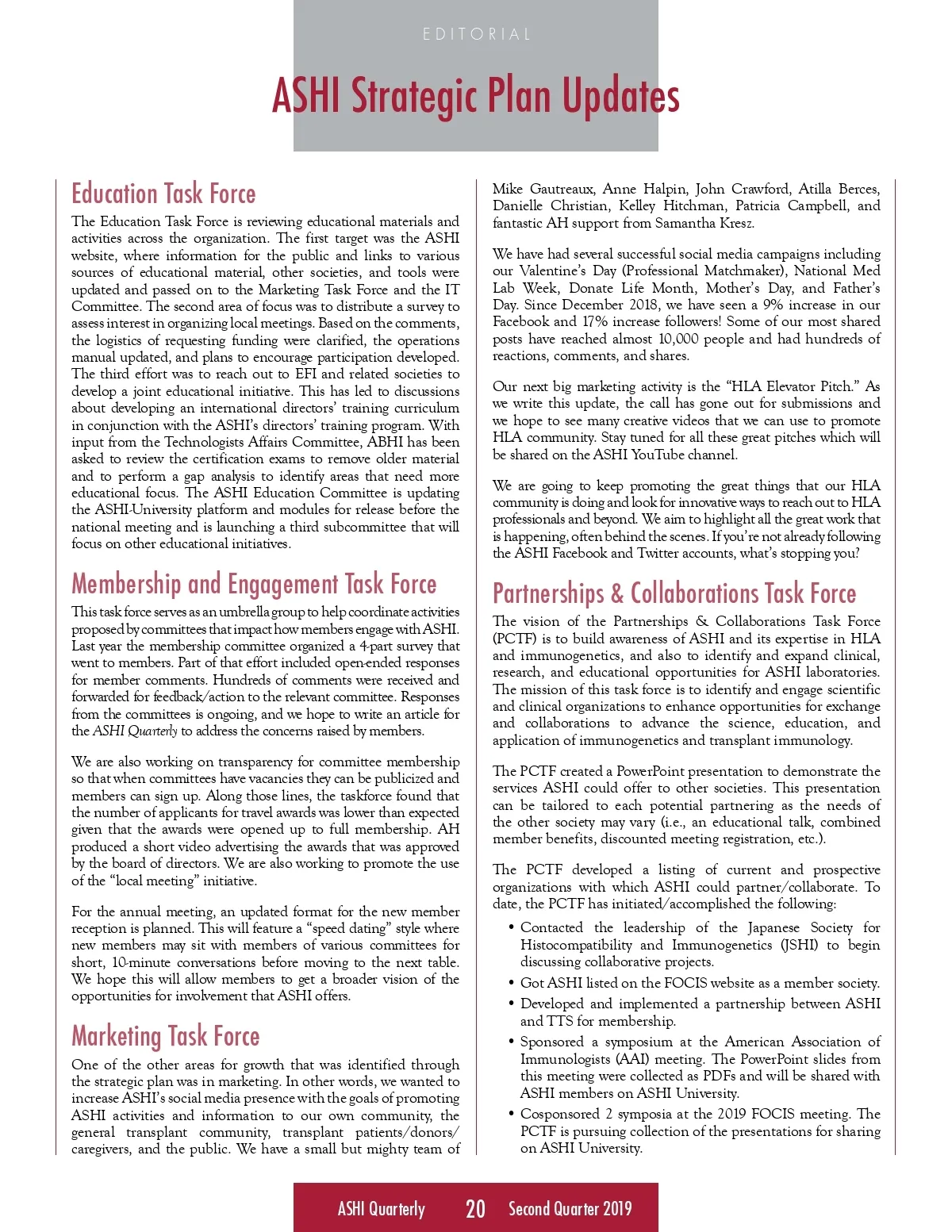 EDITORIAL

ASHI Strategic Plan Updates

Education Task Force

The Education Task Force is reviewing educational materials and activities across the organization. The first target was the ASHI website, where information for the public and links to various sources of educational material, other societies, and tools were updated and passed on to the Marketing Task Force and the IT Committee. The second area of focus was to distribute a survey to assess interest in organizing local meetings. Based on the comments, the logistics of requesting funding were clarified, the operations manual updated, and plans to encourage participation developed. The third effort was to reach out to EFI and related societies to develop a joint educational initiative. This has led to discussions about developing an international directors' training curriculum in conjunction with the ASHI's directors' training program. With input from the Technologists Affairs Committee, ABHI has been asked to review the certification exams to remove older material and to perform a gap analysis to identify areas that need more educational focus. The ASHI Education Committee is updating the ASHI-University platform and modules for release before the national meeting and is launching a third subcommittee that will focus on other educational initiatives.

Membership and Engagement Task Force

This task force serves as an umbrella group to help coordinate activities proposed by committees that impact how members engage with ASHI. Last year the membership committee organized a 4-part survey that went to members. Part of that effort included open-ended responses for member comments. Hundreds of comments were received and forwarded for feedback/action to the relevant committee. Responses from the committees is ongoing, and we hope to write an article for the ASHI Quarterly to address the concerns raised by members.

We are also working on transparency for committee membership so that when committees have vacancies they can be publicized and members can sign up. Along those lines, the taskforce found that the number of applicants for travel awards was lower than expected given that the awards were opened up to full membership. AH produced a short video advertising the awards that was approved by the board of directors. We are also working to promote the use of the "local meeting" initiative.

For the annual meeting, an updated format for the new member reception is planned. This will feature a "speed dating" style where new members may sit with members of various committees for short, 10-minute conversations before moving to the next table. We hope this will allow members to get a broader vision of the opportunities for involvement that ASHI offers.

Marketing Task Force

One of the other areas for growth that was identified through the strategic plan was in marketing. In other words, we wanted to increase ASHI's social media presence with the goals of promoting ASHI activities and information to our own community, the general transplant community, transplant patients/donors/caregivers, and the public. We have a small but mighty team of Mike Gautreaux, Anne Halpin, John Crawford, Atilla Berces, Danielle Christian, Kelley Hitchman, Patricia Campbell, and fantastic AH support from Samantha Kresz.

We have had several successful social media campaigns including our Valentine's Day (Professional Matchmaker), National Med Lab Week, Donate Life Month, Mother's Day, and Father's Day. Since December 2018, we have seen a 9% increase in our Facebook and 17% increase followers! Some of our most shared posts have reached almost 10,000 people and had hundreds of reactions, comments, and shares.

Our next big marketing activity is the "HLA Elevator Pitch." As we write this update, the call has gone out for submissions and we hope to see many creative videos that we can use to promote HLA community. Stay tuned for all these great pitches which will be shared on the ASHI YouTube channel.

We are going to keep promoting the great things that our HLA community is doing and look for innovative ways to reach out to HLA professionals and beyond. We aim to highlight all the great work that is happening, often behind the scenes. If you're not already following the ASHI Facebook and Twitter accounts, what's stopping you?

Partnerships & Collaborations Task Force

The vision of the Partnerships & Collaborations Task Force (PCTF) is to build awareness of ASHI and its expertise in HLA and immunogenetics, and also to identify and expand clinical, research, and educational opportunities for ASHI laboratories. The mission of this task force is to identify and engage scientific and clinical organizations to enhance opportunities for exchange and collaborations to advance the science, education, and application of immunogenetics and transplant immunology.

The PCTF created a PowerPoint presentation to demonstrate the services ASHI could offer to other societies. This presentation can be tailored to each potential partnering as the needs of the other society may vary (i.e., an educational talk, combined member benefits, discounted meeting registration, etc.).

The PCTF developed a listing of current and prospective organizations with which ASHI could partner/collaborate. To date, the PCTF has initiated/accomplished the following:

• Contacted the leadership of the Japanese Society for Histocompatibility and Immunogenetics (JSHI) to begin discussing collaborative projects.
• Got ASHI listed on the FOCIS website as a member society.
• Developed and implemented a partnership between ASHI and TTS for membership.
• Sponsored a symposium at the American Association of Immunologists (AAI) meeting. The PowerPoint slides from this meeting were collected as PDFs and will be shared with ASHI members on ASHI University.
• Cosponsored 2 symposia at the 2019 FOCIS meeting. The PCTF is pursuing collection of the presentations for sharing on ASHI University.

ASHI Quarterly 20 Second Quarter 2019